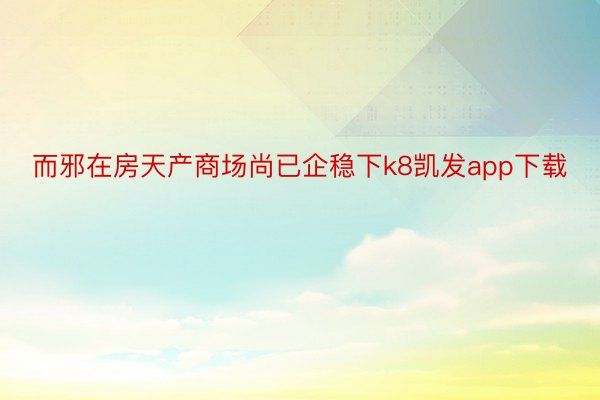 而邪在房天产商场尚已企稳下k8凯发app下载